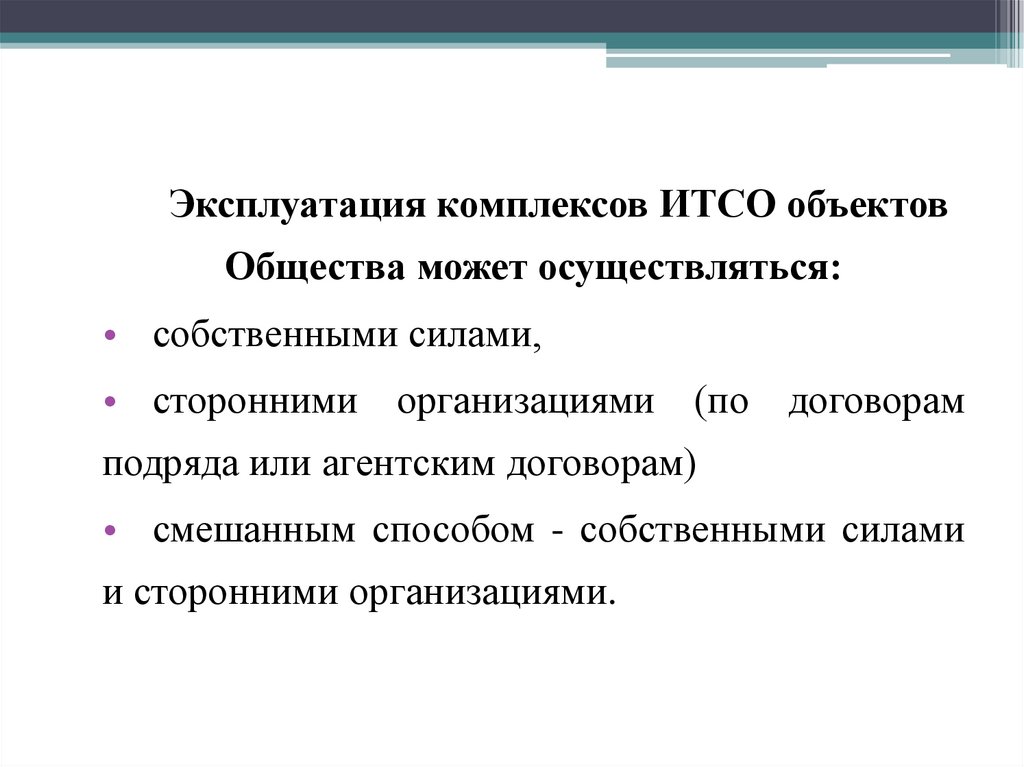 Эксплуатация комплексов ИТСО объектов Общества может осуществляться:

• собственными силами,

• сторонними организациями (по договорам подряда или агентским договорам)

• смешанным способом - собственными силами и сторонними организациями.